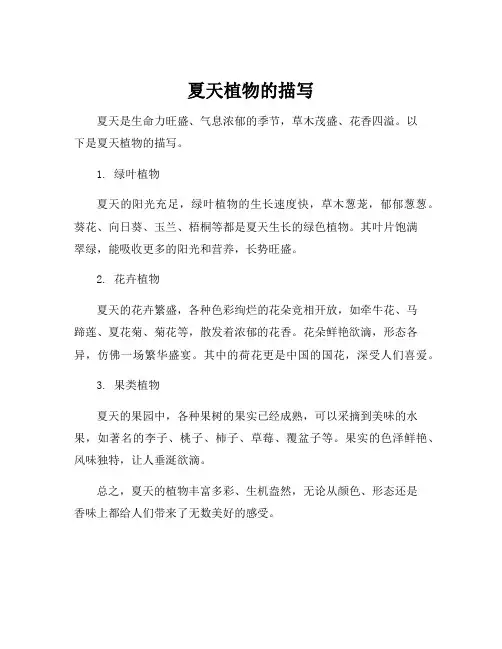 夏天植物的描写

夏天是生命力旺盛、气息浓郁的季节，草木茂盛、花香四溢。以下是夏天植物的描写。

1. 绿叶植物

夏天的阳光充足，绿叶植物的生长速度快，草木葱茏，郁郁葱葱。葵花、向日葵、玉兰、梧桐等都是夏天生长的绿色植物。其叶片饱满翠绿，能吸收更多的阳光和营养，长势旺盛。

2. 花卉植物

夏天的花卉繁盛，各种色彩绚烂的花朵竞相开放，如牵牛花、马蹄莲、夏花菊、菊花等，散发着浓郁的花香。花朵鲜艳欲滴，形态各异，仿佛一场繁华盛宴。其中的荷花更是中国的国花，深受人们喜爱。

3. 果类植物

夏天的果园中，各种果树的果实已经成熟，可以采摘到美味的水果，如著名的李子、桃子、柿子、草莓、覆盆子等。果实的色泽鲜艳、风味独特，让人垂涎欲滴。

总之，夏天的植物丰富多彩、生机盎然，无论从颜色、形态还是香味上都给人们带来了无数美好的感受。